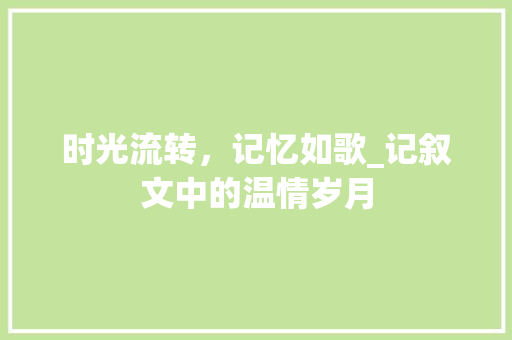 时光流转，记忆如歌_记叙文中的温情岁月